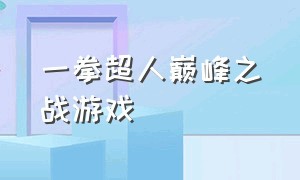 一拳超人巅峰之战游戏